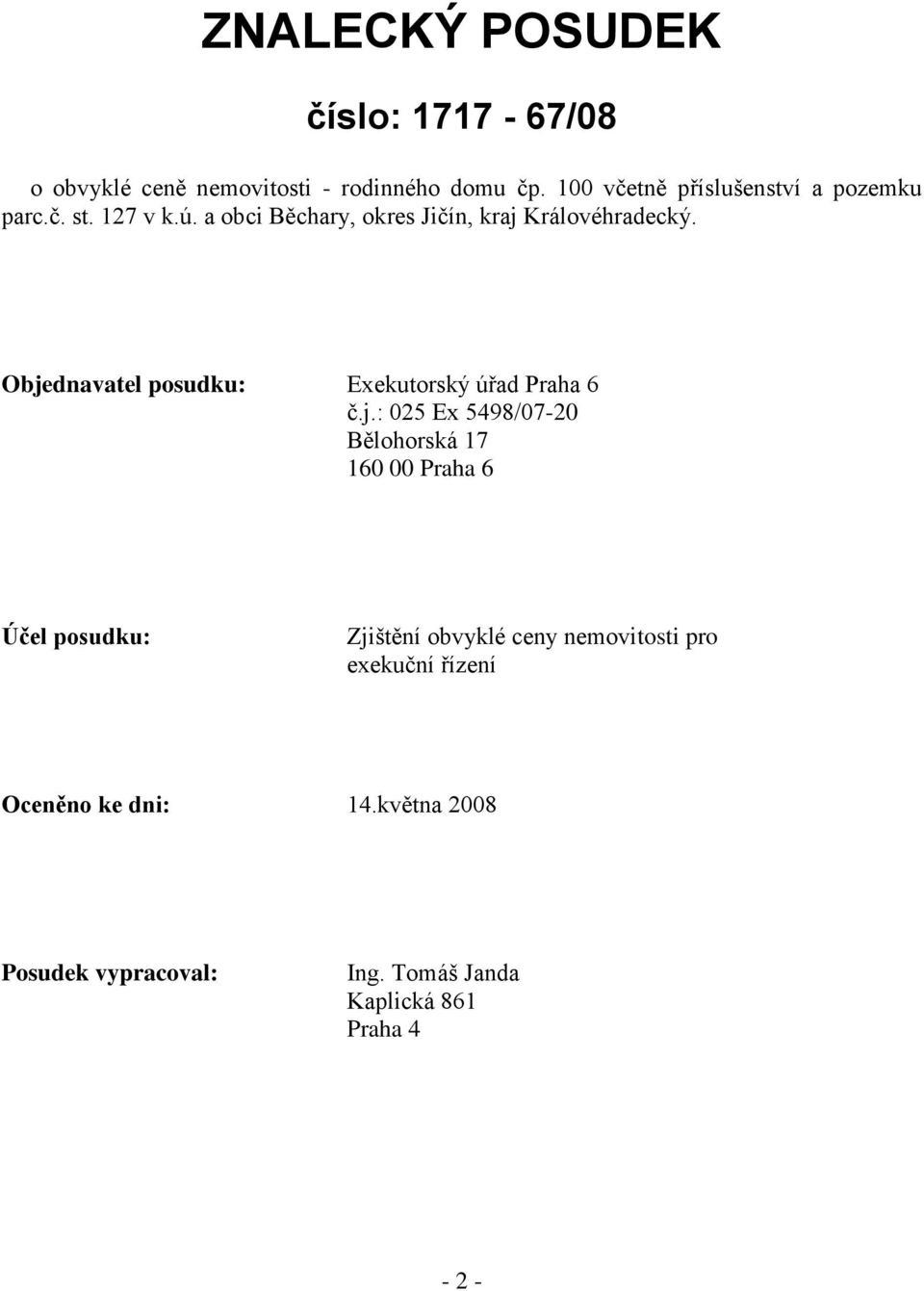 ZNALECKÝ POSUDEK

číslo: 1717 - 67/08

o obvyklé ceně nemovitosti - rodinného domu čp. 100 včetně příslušenství a pozemku parc.č. st. 127 v k.ú. a obci Běchary, okres Jičín, kraj Královéhradecký.

Objednavatel posudku: Exekutorský úřad Praha 6
č.j.: 025 Ex 5498/07-20
Bělohorská 17
160 00 Praha 6

Účel posudku: Zjištění obvyklé ceny nemovitosti pro exekuční řízení

Oceněno ke dni: 14.května 2008

Posudek vypracoval: Ing. Tomáš Janda
Kaplická 861
Praha 4

- 2 -